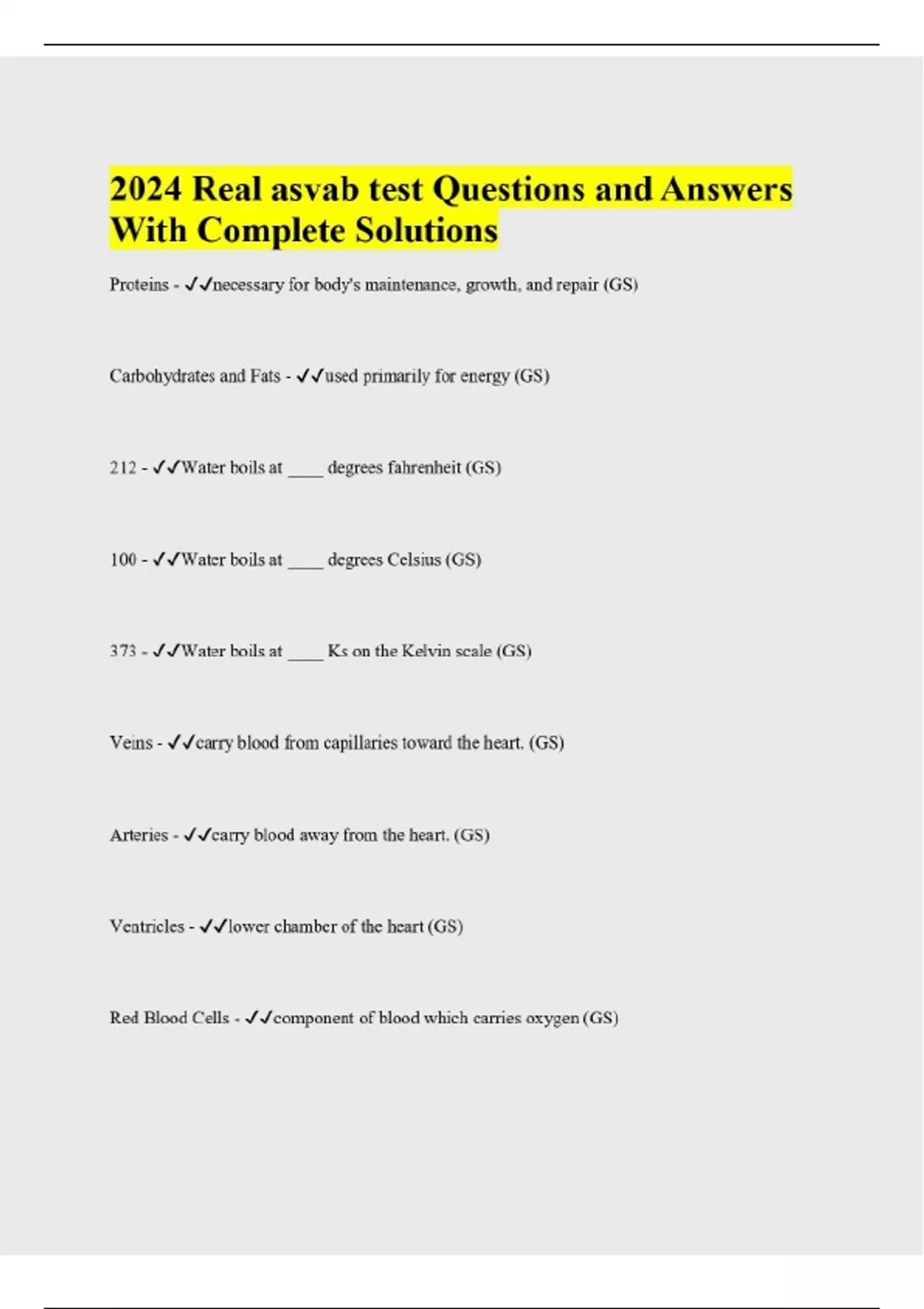 2024 Real asvab test Questions and Answers With Complete Solutions

Proteins - ✓✓necessary for body's maintenance, growth, and repair (GS)

Carbohydrates and Fats - ✓✓used primarily for energy (GS)

212 - ✓✓Water boils at ____ degrees fahrenheit (GS)

100 - ✓✓Water boils at ____ degrees Celsius (GS)

373 - ✓✓Water boils at ____ Ks on the Kelvin scale (GS)

Veins - ✓✓carry blood from capillaries toward the heart. (GS)

Arteries - ✓✓carry blood away from the heart. (GS)

Ventricles - ✓✓lower chamber of the heart (GS)

Red Blood Cells - ✓✓component of blood which carries oxygen (GS)